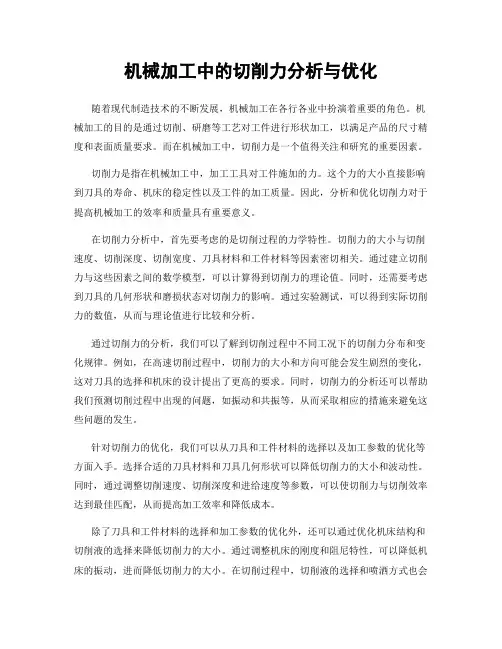 机械加工中的切削力分析与优化

随着现代制造技术的不断发展，机械加工在各行各业中扮演着重要的角色。机械加工的目的是通过切削、研磨等工艺对工件进行形状加工，以满足产品的尺寸精度和表面质量要求。而在机械加工中，切削力是一个值得关注和研究的重要因素。

切削力是指在机械加工中，加工工具对工件施加的力。这个力的大小直接影响到刀具的寿命、机床的稳定性以及工件的加工质量。因此，分析和优化切削力对于提高机械加工的效率和质量具有重要意义。

在切削力分析中，首先要考虑的是切削过程的力学特性。切削力的大小与切削速度、切削深度、切削宽度、刀具材料和工件材料等因素密切相关。通过建立切削力与这些因素之间的数学模型，可以计算得到切削力的理论值。同时，还需要考虑到刀具的几何形状和磨损状态对切削力的影响。通过实验测试，可以得到实际切削力的数值，从而与理论值进行比较和分析。

通过切削力的分析，我们可以了解到切削过程中不同工况下的切削力分布和变化规律。例如，在高速切削过程中，切削力的大小和方向可能会发生剧烈的变化，这对刀具的选择和机床的设计提出了更高的要求。同时，切削力的分析还可以帮助我们预测切削过程中出现的问题，如振动和共振等，从而采取相应的措施来避免这些问题的发生。

针对切削力的优化，我们可以从刀具和工件材料的选择以及加工参数的优化等方面入手。选择合适的刀具材料和刀具几何形状可以降低切削力的大小和波动性。同时，通过调整切削速度、切削深度和进给速度等参数，可以使切削力与切削效率达到最佳匹配，从而提高加工效率和降低成本。

除了刀具和工件材料的选择和加工参数的优化外，还可以通过优化机床结构和切削液的选择来降低切削力的大小。通过调整机床的刚度和阻尼特性，可以降低机床的振动，进而降低切削力的大小。在切削过程中，切削液的选择和喷洒方式也会